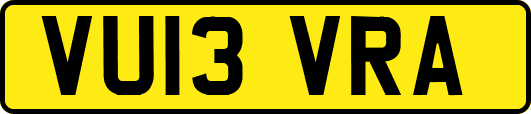 VU13 VRA